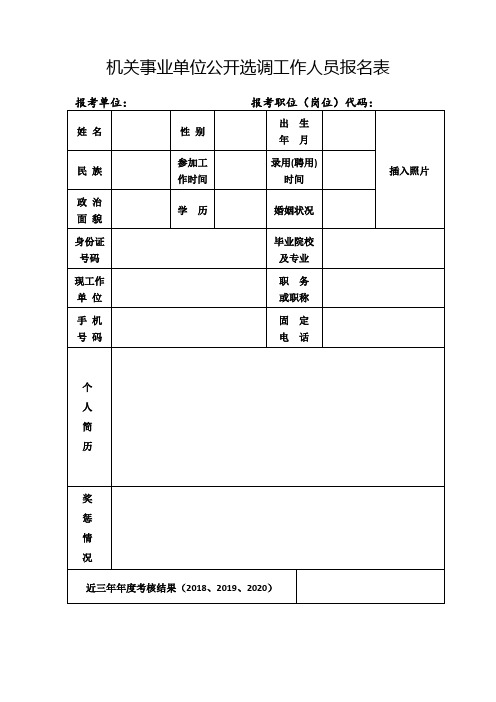 机关事业单位公开选调工作人员报名表

报考单位：　　　　　　　　　　　报考职位（岗位）代码：

| 姓 名 | | 性 别 | | 出 生 年 月 | | 插入照片 |
|---|---|---|---|---|---|---|
| 民 族 | | 参加工作时间 | | 录用(聘用)时间 | | |
| 政 治 面 貌 | | 学 历 | | 婚姻状况 | | |
| 身份证号码 | | | | 毕业院校及专业 | | |
| 现工作单 位 | | | | 职 务 或职称 | | |
| 手 机 号 码 | | | | 固 定 电 话 | | |
| 个 人 简 历 | | | | | | |
| 奖 惩 情 况 | | | | | | |
| 近三年年度考核结果（2018、2019、2020） | | | | | | |